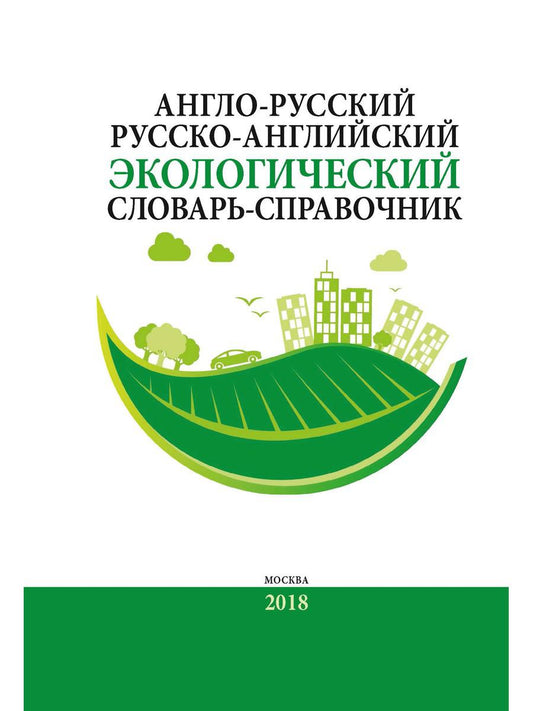 АНГЛО-РУССКИЙ
РУССКО-АНГЛИЙСКИЙ
ЭКОЛОГИЧЕСКИЙ
СЛОВАРЬ-СПРАВОЧНИК

МОСКВА
2018